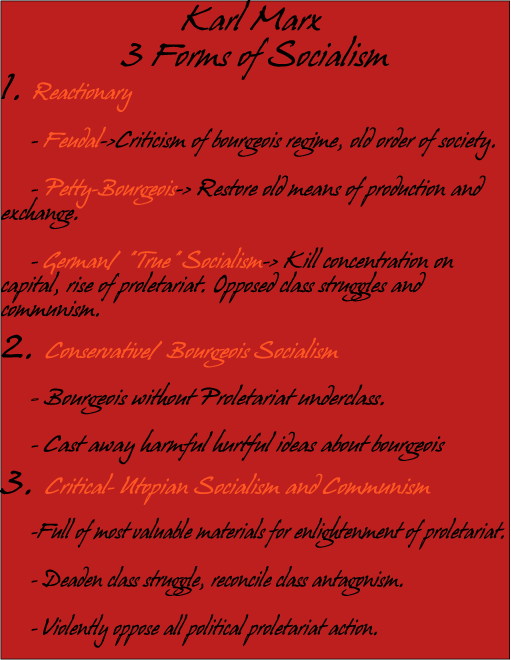 Karl Marx
3 Forms of Socialism

1. Reactionary

- Feudal->Criticism of bourgeois regime, old order of society.

- Petty-Bourgeois-> Restore old means of production and exchange.

- German/ "True" Socialism-> Kill concentration on capital, rise of proletariat. Opposed class struggles and communism.

2. Conservative/ Bourgeois Socialism

- Bourgeois without Proletariat underclass.

- Cast away harmful hurtful ideas about bourgeois

3. Critical- Utopian Socialism and Communism

-Full of most valuable materials for enlightenment of proletariat.

- Deaden class struggle, reconcile class antagonism.

- Violently oppose all political proletariat action.